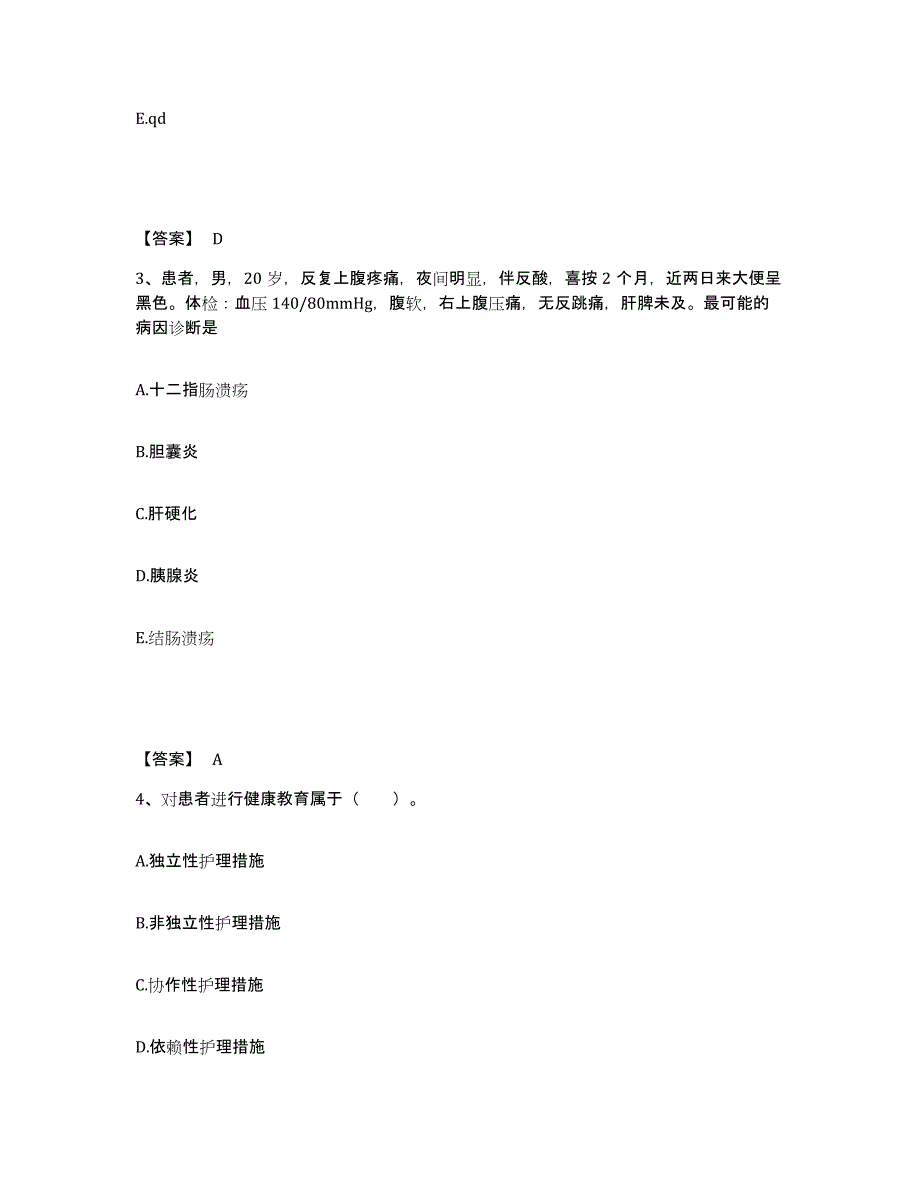 E.qd

【答案】 D

3、患者，男，20 岁，反复上腹疼痛，夜间明显，伴反酸，喜按 2 个月，近两日来大便呈黑色。体检：血压 140/80mmHg，腹软，右上腹压痛，无反跳痛，肝脾未及。最可能的病因诊断是

A.十二指肠溃疡

B.胆囊炎

C.肝硬化

D.胰腺炎

E.结肠溃疡

【答案】 A

4、对患者进行健康教育属于（　　）。

A.独立性护理措施

B.非独立性护理措施

C.协作性护理措施

D.依赖性护理措施